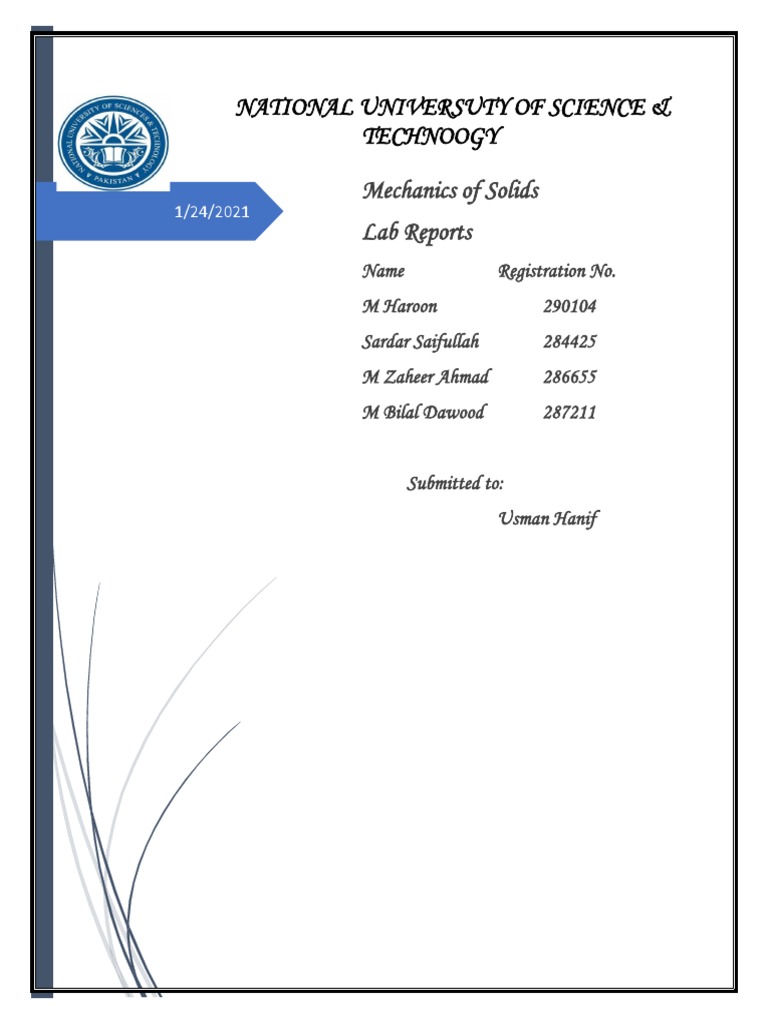 NATIONAL UNIVERSITY OF SCIENCES & TECHNOLOGY
PAKISTAN

NATIONAL UNIVERSUTY OF SCIENCE & TECHNOOGY

1/24/2021

Mechanics of Solids

Lab Reports

| Name | Registration No. |
|---|---|
| M Haroon | 290104 |
| Sardar Saifullah | 284425 |
| M Zaheer Ahmad | 286655 |
| M Bilal Dawood | 287211 |

Submitted to:

Usman Hanif